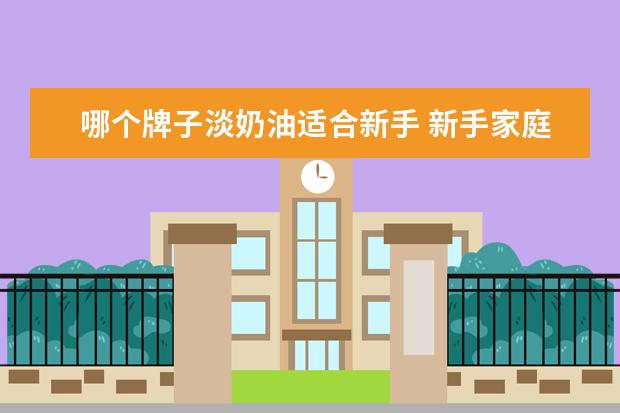 哪个牌子淡奶油适合新手 新手家庭